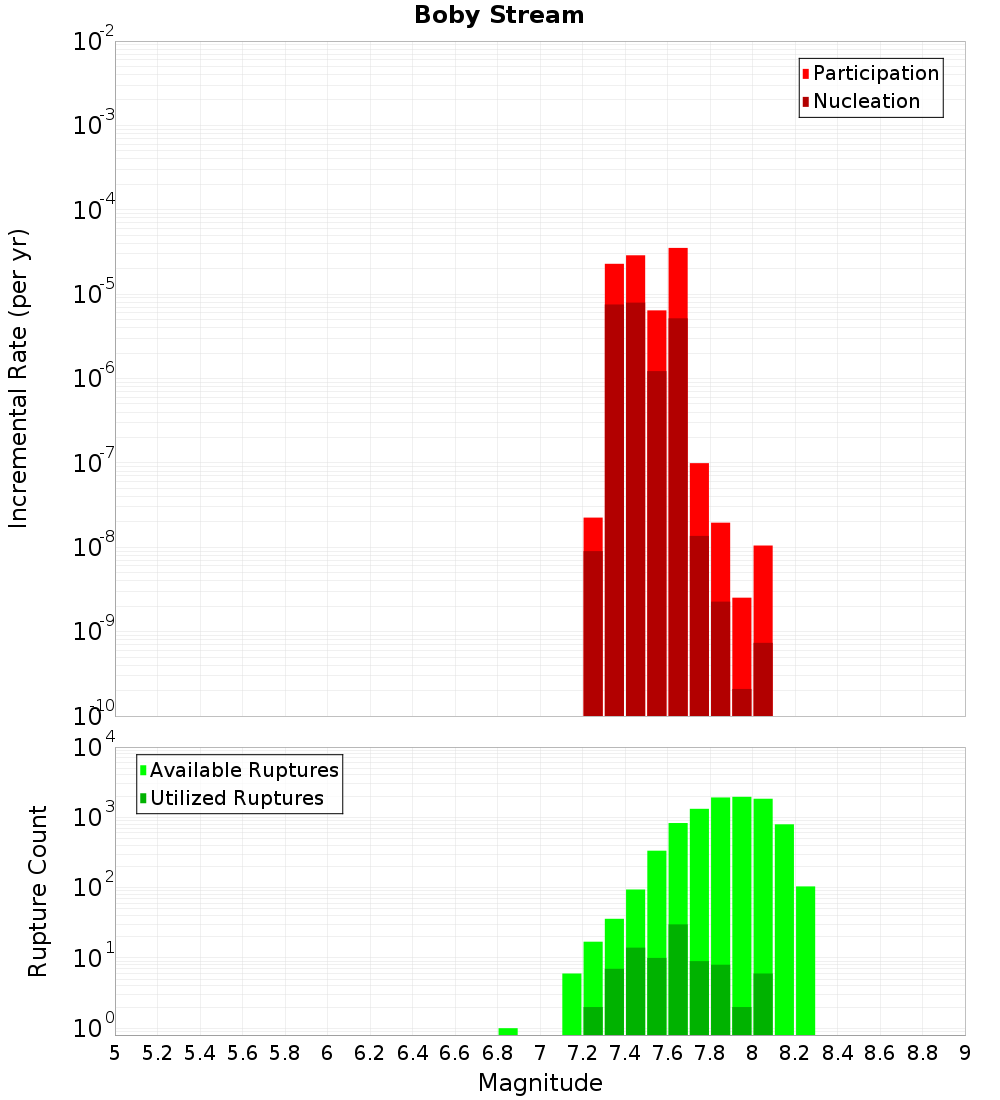 Boby Stream

Participation
Nucleation

Incremental Rate (per yr)

$10^{-2}$
$10^{-3}$
$10^{-4}$
$10^{-5}$
$10^{-6}$
$10^{-7}$
$10^{-8}$
$10^{-9}$
$10^{-10}$

Available Ruptures
Utilized Ruptures

Rupture Count

$10^{4}$
$10^{3}$
$10^{2}$
$10^{1}$
$10^{0}$

5 5.2 5.4 5.6 5.8 6 6.2 6.4 6.6 6.8 7 7.2 7.4 7.6 7.8 8 8.2 8.4 8.6 8.8 9

Magnitude